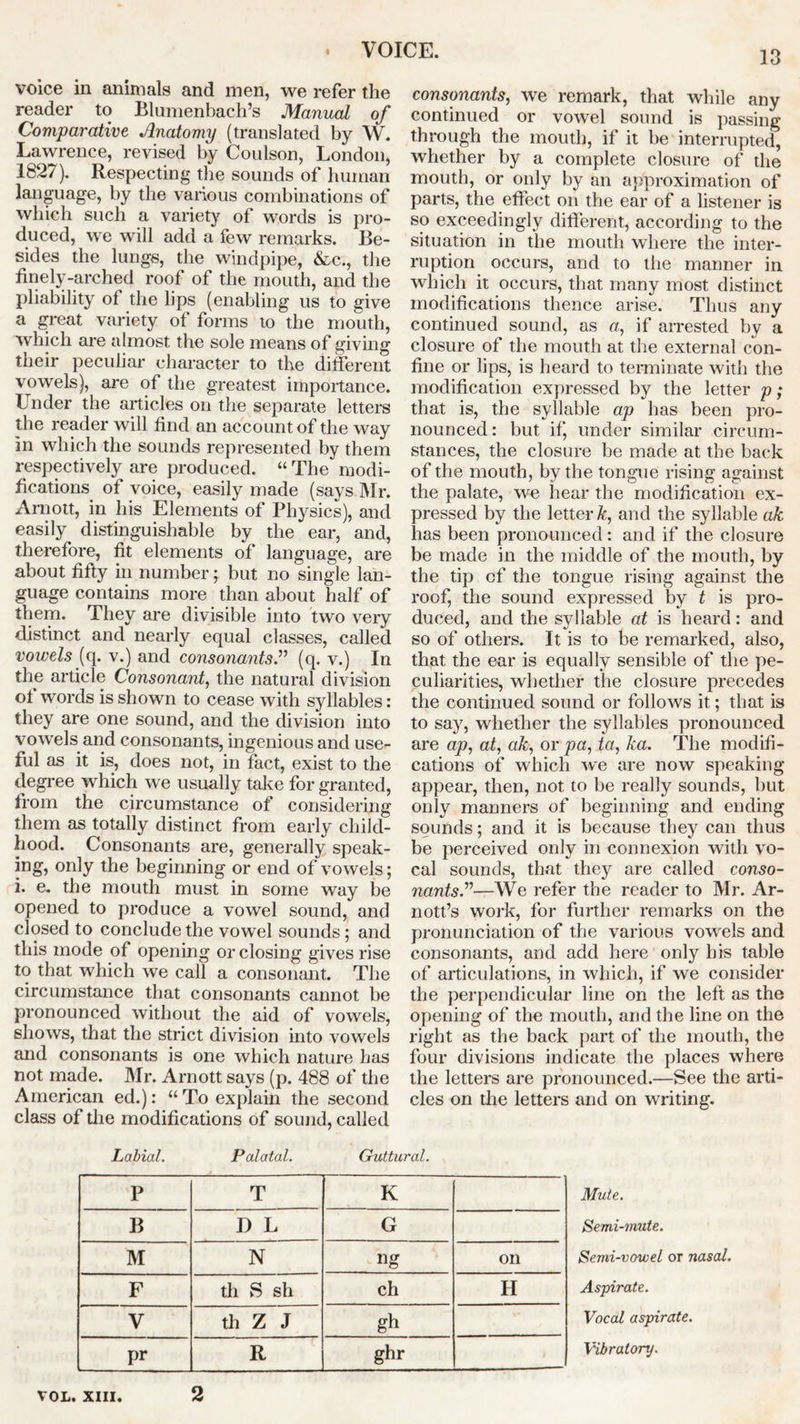 VOICE. 13

voice in animals and men, we refer the reader to Blumenbach's Manual of Comparative Anatomy (translated by W. Lawrence, revised by Coulson, London, 1827). Respecting the sounds of human language, by the various combinations of which such a variety of words is produced, we will add a few remarks. Besides the lungs, the windpipe, &c., the finely-arched roof of the mouth, and the pliability of the lips (enabling us to give a great variety of forms to the mouth, which are almost the sole means of giving their peculiar character to the different vowels), are of the greatest importance. Under the articles on the separate letters the reader will find an account of the way in which the sounds represented by them respectively are produced. "The modifications of voice, easily made (says Mr. Arnott, in his Elements of Physics), and easily distinguishable by the ear, and, therefore, fit elements of language, are about fifty in number; but no single language contains more than about half of them. They are divisible into two very distinct and nearly equal classes, called vowels (q. v.) and consonants." (q. v.) In the article Consonant, the natural division of words is shown to cease with syllables: they are one sound, and the division into vowels and consonants, ingenious and useful as it is, does not, in fact, exist to the degree which we usually take for granted, from the circumstance of considering them as totally distinct from early childhood. Consonants are, generally speaking, only the beginning or end of vowels; i. e. the mouth must in some way be opened to produce a vowel sound, and closed to conclude the vowel sounds; and this mode of opening or closing gives rise to that which we call a consonant. The circumstance that consonants cannot be pronounced without the aid of vowels, shows, that the strict division into vowels and consonants is one which nature has not made. Mr. Arnott says (p. 488 of the American ed.): "To explain the second class of the modifications of sound, called consonants, we remark, that while any continued or vowel sound is passing through the mouth, if it be interrupted, whether by a complete closure of the mouth, or only by an approximation of parts, the effect on the ear of a listener is so exceedingly different, according to the situation in the mouth where the interruption occurs, and to the manner in which it occurs, that many most distinct modifications thence arise. Thus any continued sound, as a, if arrested by a closure of the mouth at the external confine or lips, is heard to terminate with the modification expressed by the letter p; that is, the syllable ap has been pronounced: but if, under similar circumstances, the closure be made at the back of the mouth, by the tongue rising against the palate, we hear the modification expressed by the letter k, and the syllable ak has been pronounced: and if the closure be made in the middle of the mouth, by the tip of the tongue rising against the roof, the sound expressed by t is produced, and the syllable at is heard: and so of others. It is to be remarked, also, that the ear is equally sensible of the peculiarities, whether the closure precedes the continued sound or follows it; that is to say, whether the syllables pronounced are ap, at, ak, or pa, ta, ka. The modifications of which we are now speaking appear, then, not to be really sounds, but only manners of beginning and ending sounds; and it is because they can thus be perceived only in connexion with vocal sounds, that they are called consonants."—We refer the reader to Mr. Arnott's work, for further remarks on the pronunciation of the various vowels and consonants, and add here only his table of articulations, in which, if we consider the perpendicular line on the left as the opening of the mouth, and the line on the right as the back part of the mouth, the four divisions indicate the places where the letters are pronounced.—See the articles on the letters and on writing.

| Labial. | Palatal. | Guttural. | | |
|---|---|---|---|---|
| P | T | K | | Mute. |
| B | D L | G | | Semi-mute. |
| M | N | ng | on | Semi-vowel or nasal. |
| F | th S sh | ch | H | Aspirate. |
| V | th Z J | gh | | Vocal aspirate. |
| pr | R | ghr | | Vibratory. |

VOL. XIII. 2